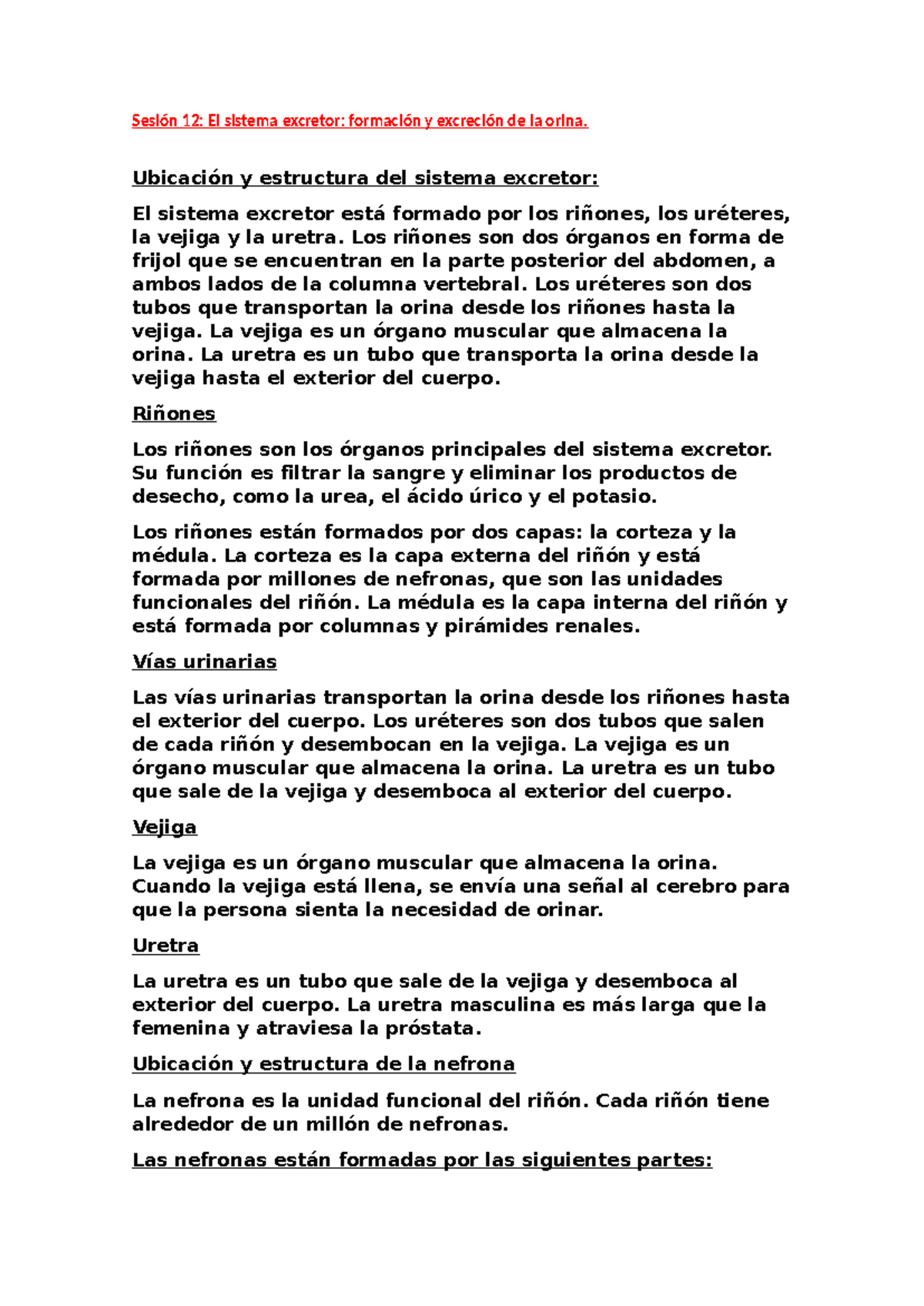 Sesión 12: El sistema excretor: formación y excreción de la orina.

Ubicación y estructura del sistema excretor:

El sistema excretor está formado por los riñones, los uréteres, la vejiga y la uretra. Los riñones son dos órganos en forma de frijol que se encuentran en la parte posterior del abdomen, a ambos lados de la columna vertebral. Los uréteres son dos tubos que transportan la orina desde los riñones hasta la vejiga. La vejiga es un órgano muscular que almacena la orina. La uretra es un tubo que transporta la orina desde la vejiga hasta el exterior del cuerpo.

Riñones

Los riñones son los órganos principales del sistema excretor. Su función es filtrar la sangre y eliminar los productos de desecho, como la urea, el ácido úrico y el potasio.

Los riñones están formados por dos capas: la corteza y la médula. La corteza es la capa externa del riñón y está formada por millones de nefronas, que son las unidades funcionales del riñón. La médula es la capa interna del riñón y está formada por columnas y pirámides renales.

Vías urinarias

Las vías urinarias transportan la orina desde los riñones hasta el exterior del cuerpo. Los uréteres son dos tubos que salen de cada riñón y desembocan en la vejiga. La vejiga es un órgano muscular que almacena la orina. La uretra es un tubo que sale de la vejiga y desemboca al exterior del cuerpo.

Vejiga

La vejiga es un órgano muscular que almacena la orina. Cuando la vejiga está llena, se envía una señal al cerebro para que la persona sienta la necesidad de orinar.

Uretra

La uretra es un tubo que sale de la vejiga y desemboca al exterior del cuerpo. La uretra masculina es más larga que la femenina y atraviesa la próstata.

Ubicación y estructura de la nefrona

La nefrona es la unidad funcional del riñón. Cada riñón tiene alrededor de un millón de nefronas.

Las nefronas están formadas por las siguientes partes: